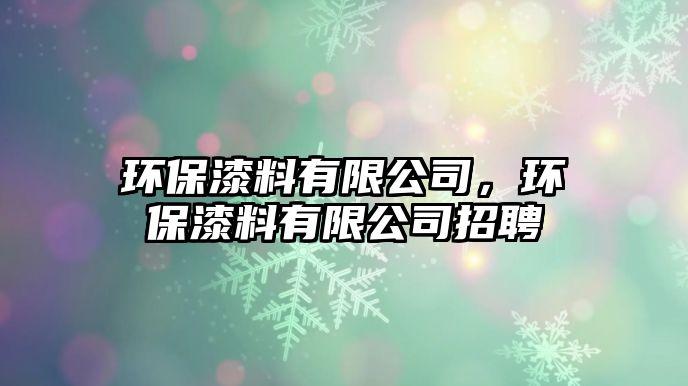 环保漆料有限公司，环保漆料有限公司招聘